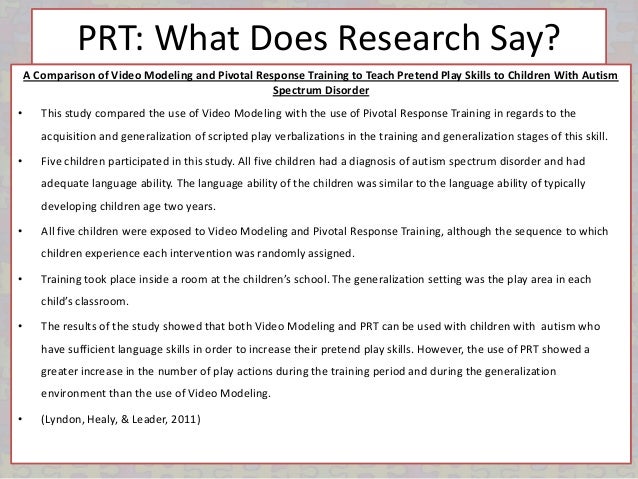 PRT: What Does Research Say?

A Comparison of Video Modeling and Pivotal Response Training to Teach Pretend Play Skills to Children With Autism Spectrum Disorder

• This study compared the use of Video Modeling with the use of Pivotal Response Training in regards to the acquisition and generalization of scripted play verbalizations in the training and generalization stages of this skill.

• Five children participated in this study. All five children had a diagnosis of autism spectrum disorder and had adequate language ability. The language ability of the children was similar to the language ability of typically developing children age two years.

• All five children were exposed to Video Modeling and Pivotal Response Training, although the sequence to which children experience each intervention was randomly assigned.

• Training took place inside a room at the children's school. The generalization setting was the play area in each child's classroom.

• The results of the study showed that both Video Modeling and PRT can be used with children with autism who have sufficient language skills in order to increase their pretend play skills. However, the use of PRT showed a greater increase in the number of play actions during the training period and during the generalization environment than the use of Video Modeling.

• (Lyndon, Healy, & Leader, 2011)